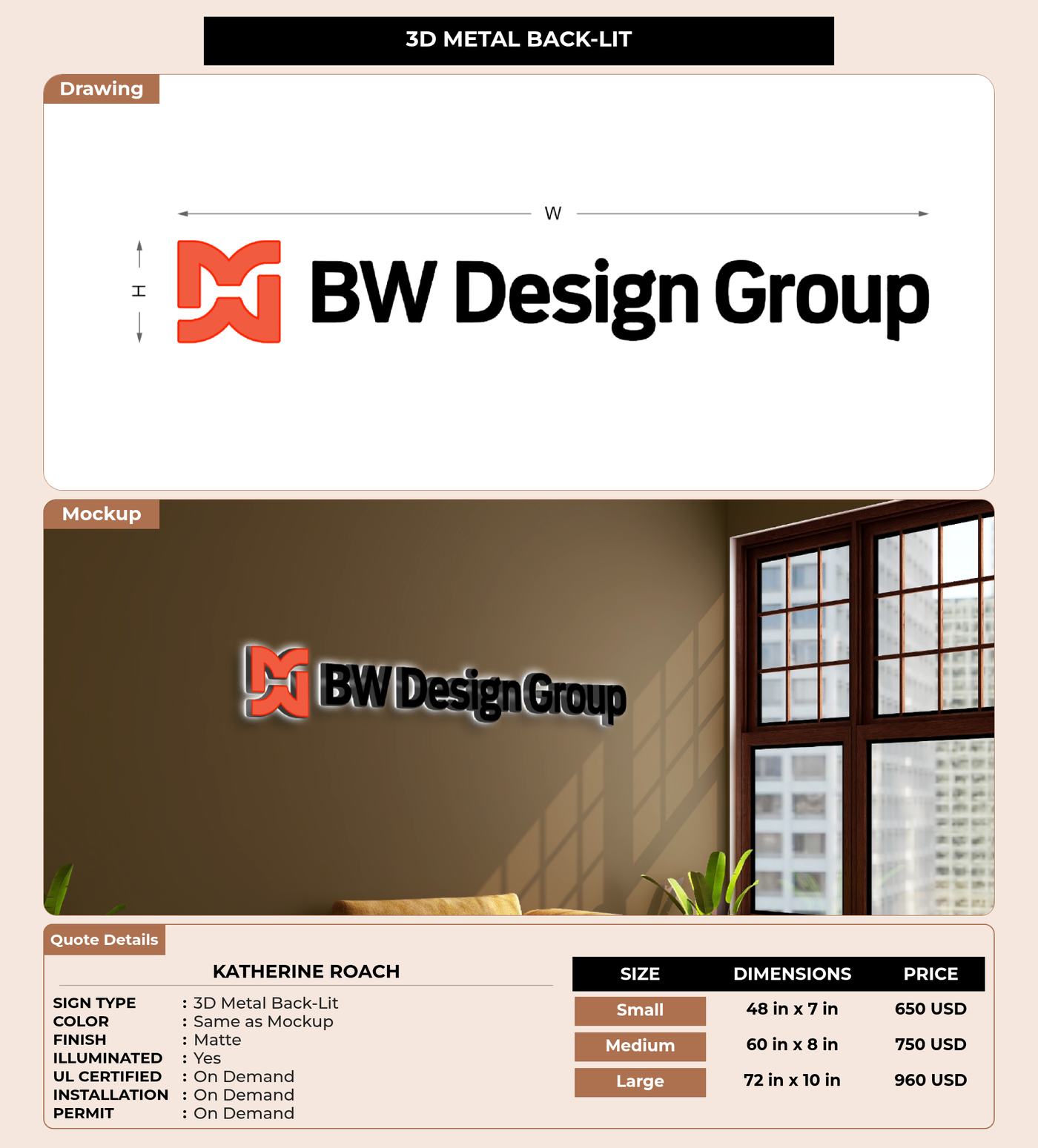 3D METAL BACK-LIT

Drawing

W

H

BW Design Group

Mockup

BW Design Group

Quote Details

KATHERINE ROACH

SIGN TYPE : 3D Metal Back-Lit
COLOR : Same as Mockup
FINISH : Matte
ILLUMINATED : Yes
UL CERTIFIED : On Demand
INSTALLATION : On Demand
PERMIT : On Demand

| SIZE | DIMENSIONS | PRICE |
|---|---|---|
| Small | 48 in x 7 in | 650 USD |
| Medium | 60 in x 8 in | 750 USD |
| Large | 72 in x 10 in | 960 USD |